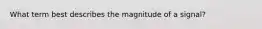 What term best describes the magnitude of a signal?